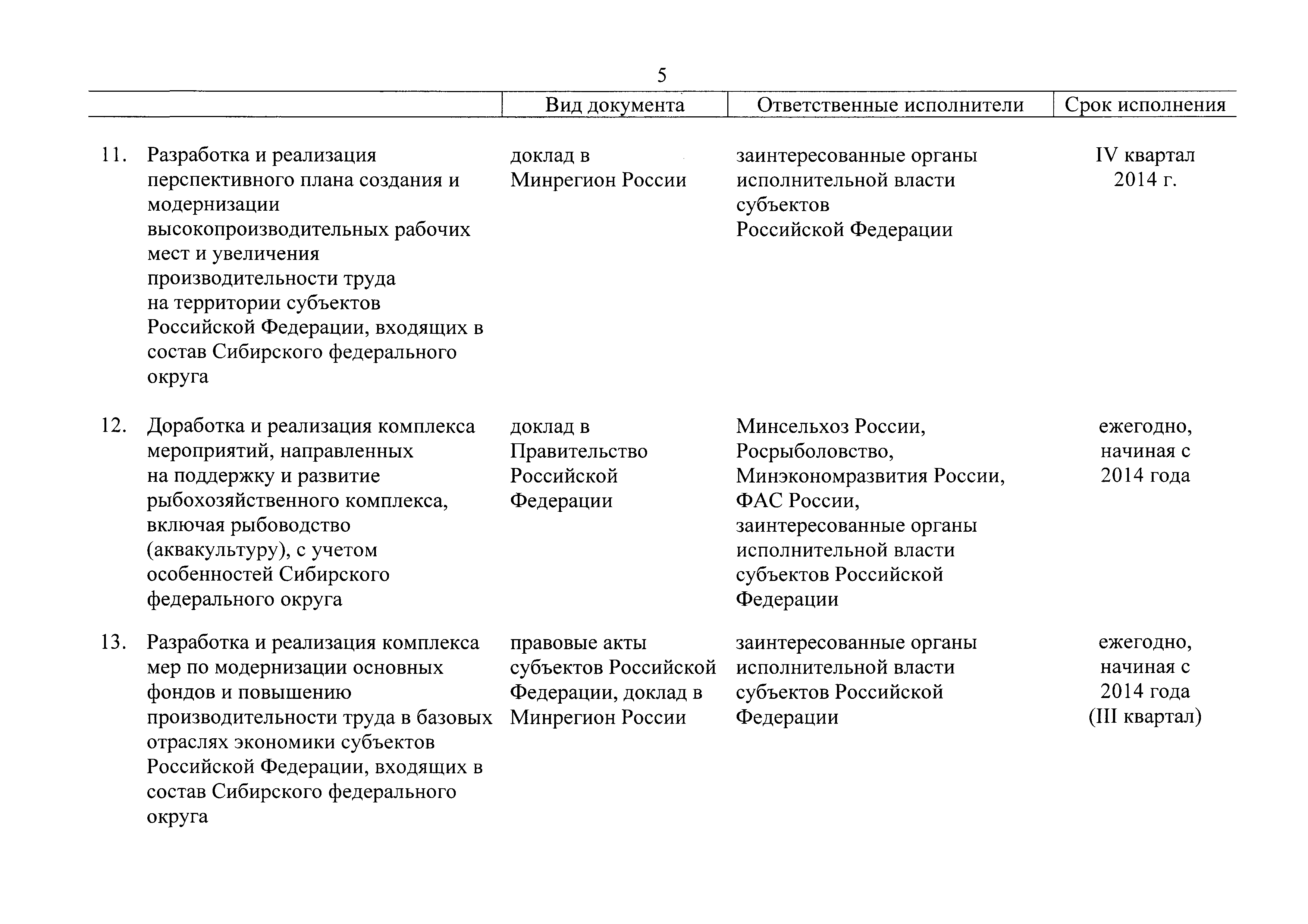 5

| | Вид документа | Ответственные исполнители | Срок исполнения |
|---|---|---|---|
| 11. Разработка и реализация перспективного плана создания и модернизации высокопроизводительных рабочих мест и увеличения производительности труда на территории субъектов Российской Федерации, входящих в состав Сибирского федерального округа | доклад в Минрегион России | заинтересованные органы исполнительной власти субъектов Российской Федерации | IV квартал 2014 г. |
| 12. Доработка и реализация комплекса мероприятий, направленных на поддержку и развитие рыбохозяйственного комплекса, включая рыбоводство (аквакультуру), с учетом особенностей Сибирского федерального округа | доклад в Правительство Российской Федерации | Минсельхоз России, Росрыболовство, Минэкономразвития России, ФАС России, заинтересованные органы исполнительной власти субъектов Российской Федерации | ежегодно, начиная с 2014 года |
| 13. Разработка и реализация комплекса мер по модернизации основных фондов и повышению производительности труда в базовых отраслях экономики субъектов Российской Федерации, входящих в состав Сибирского федерального округа | правовые акты субъектов Российской Федерации, доклад в Минрегион России | заинтересованные органы исполнительной власти субъектов Российской Федерации | ежегодно, начиная с 2014 года (III квартал) |